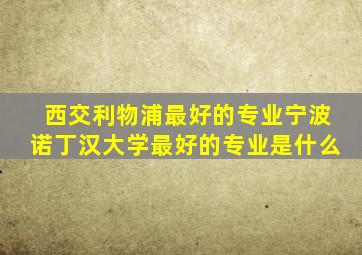 西交利物浦最好的专业宁波诺丁汉大学最好的专业是什么